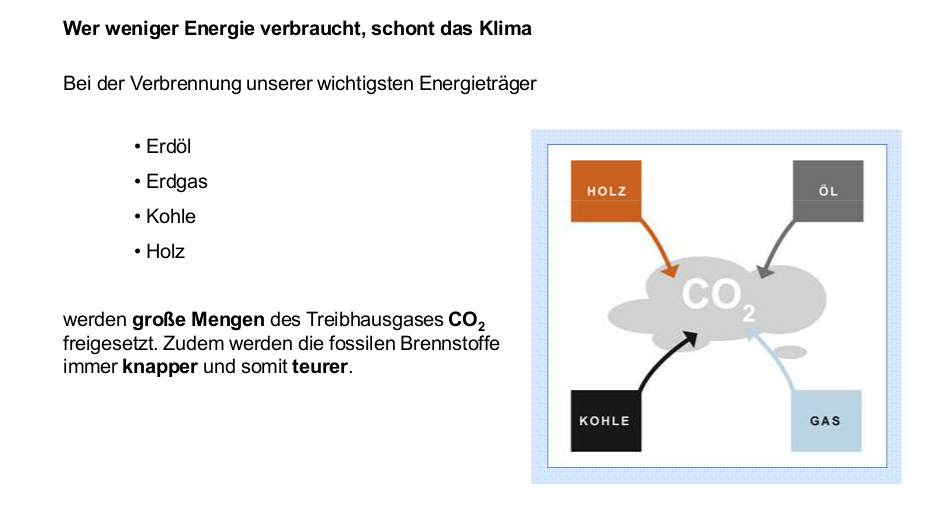 Wer weniger Energie verbraucht, schont das Klima

Bei der Verbrennung unserer wichtigsten Energieträger

• Erdöl
• Erdgas
• Kohle
• Holz

werden große Mengen des Treibhausgases $CO_2$ freigesetzt. Zudem werden die fossilen Brennstoffe immer knapper und somit teurer.

HOLZ

ÖL

$CO_2$

KOHLE

GAS